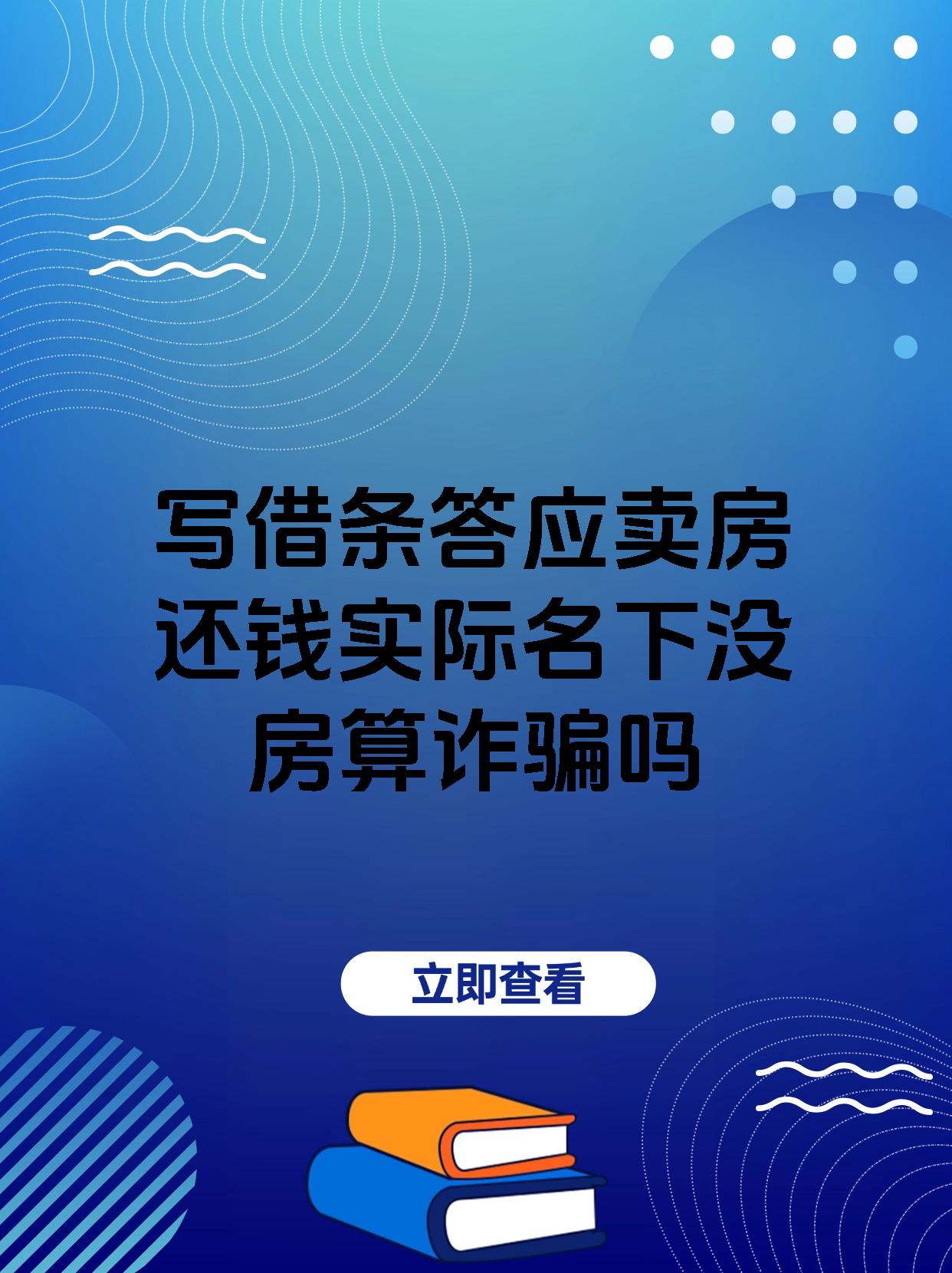 写借条答应卖房还钱实际名下没房算诈骗吗

立即查看